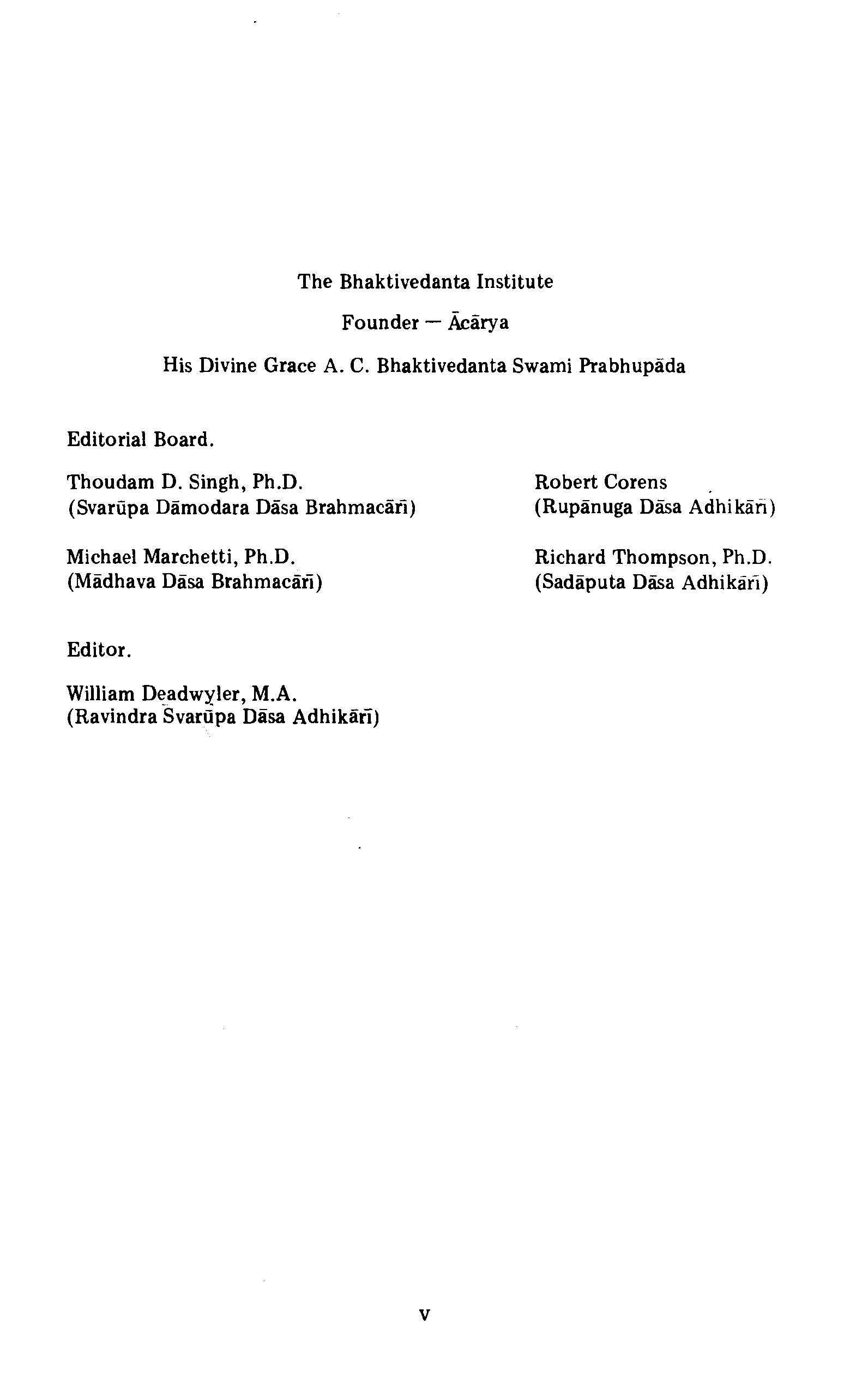 The Bhaktivedanta Institute

Founder — Ācārya

His Divine Grace A. C. Bhaktivedanta Swami Prabhupāda

Editorial Board.

Thoudam D. Singh, Ph.D.
(Svarūpa Dāmodara Dāsa Brahmacārī)

Michael Marchetti, Ph.D.
(Mādhava Dāsa Brahmacārī)

Robert Corens
(Rupānuga Dāsa Adhikārī)

Richard Thompson, Ph.D.
(Sadāputa Dāsa Adhikārī)

Editor.

William Deadwyler, M.A.
(Ravindra Svarūpa Dāsa Adhikārī)

v